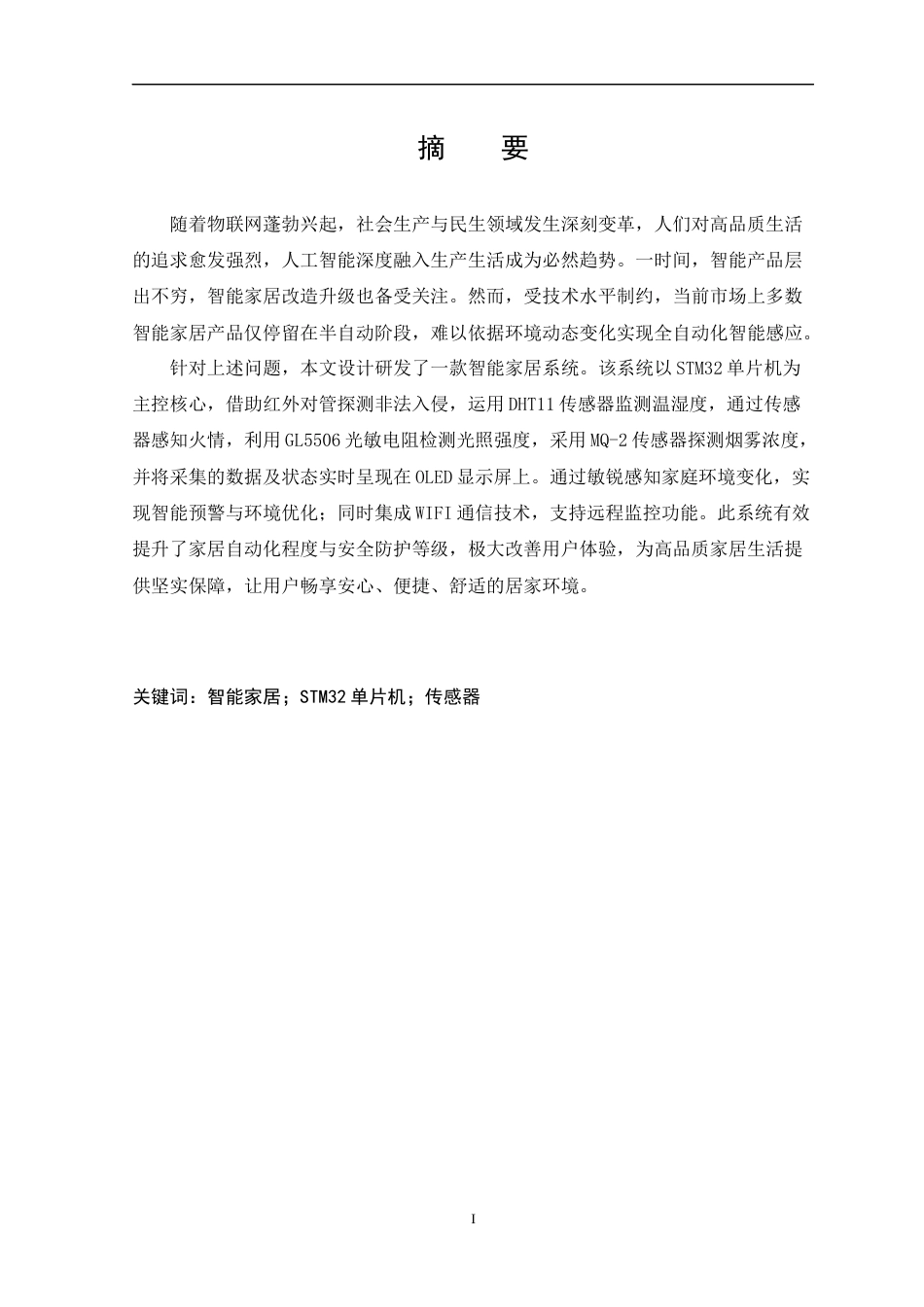 摘　要

随着物联网蓬勃兴起，社会生产与民生领域发生深刻变革，人们对高品质生活的追求愈发强烈，人工智能深度融入生产生活成为必然趋势。一时间，智能产品层出不穷，智能家居改造升级也备受关注。然而，受技术水平制约，当前市场上多数智能家居产品仅停留在半自动阶段，难以依据环境动态变化实现全自动化智能感应。

针对上述问题，本文设计研发了一款智能家居系统。该系统以STM32单片机为主控核心，借助红外对管探测非法入侵，运用DHT11传感器监测温湿度，通过传感器感知火情，利用GL5506光敏电阻检测光照强度，采用MQ-2传感器探测烟雾浓度，并将采集的数据及状态实时呈现在OLED显示屏上。通过敏锐感知家庭环境变化，实现智能预警与环境优化；同时集成WIFI通信技术，支持远程监控功能。此系统有效提升了家居自动化程度与安全防护等级，极大改善用户体验，为高品质家居生活提供坚实保障，让用户畅享安心、便捷、舒适的居家环境。

关键词：智能家居；STM32单片机；传感器

I